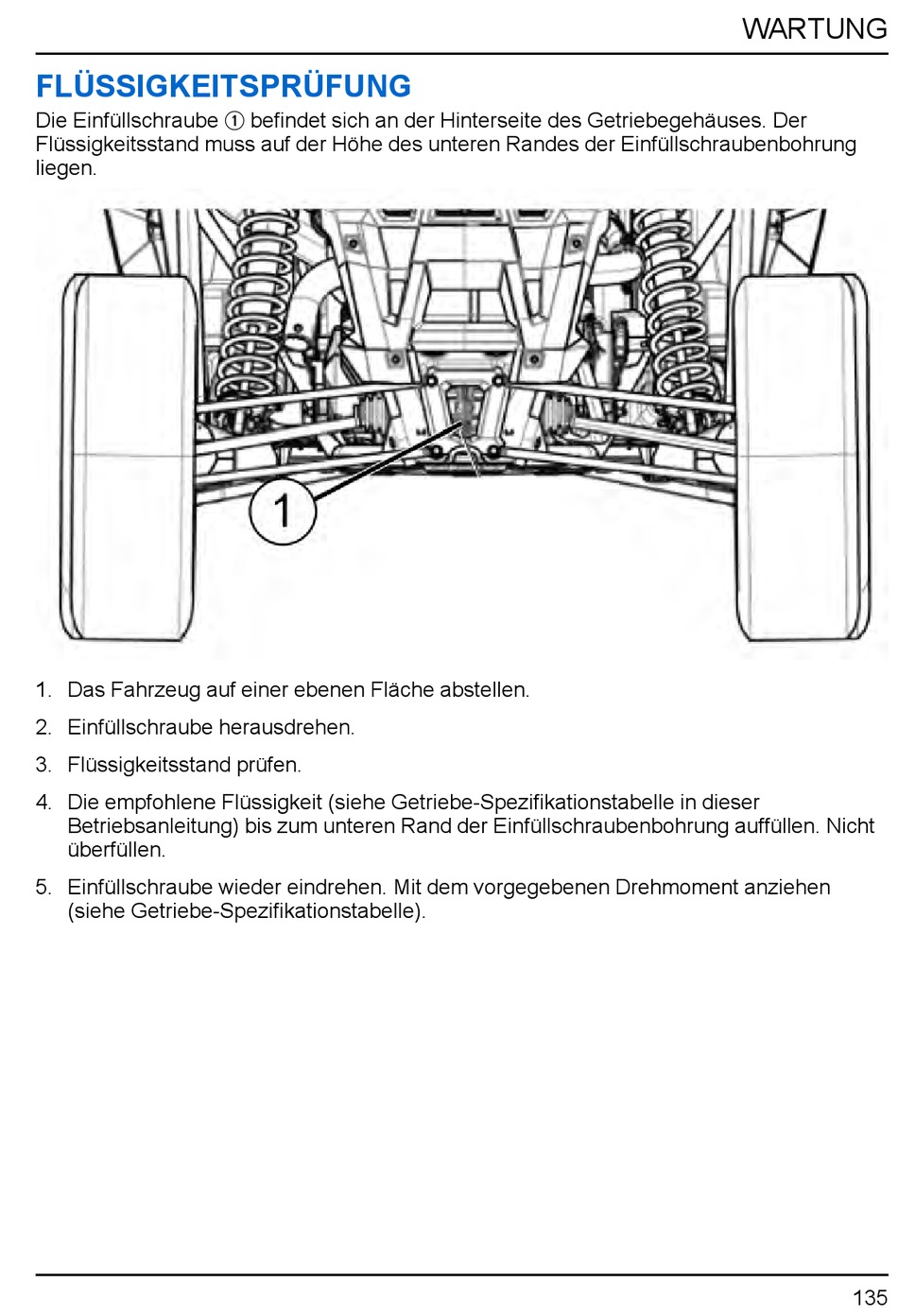 WARTUNG

FLÜSSIGKEITSPRÜFUNG

Die Einfüllschraube ① befindet sich an der Hinterseite des Getriebegehäuses. Der Flüssigkeitsstand muss auf der Höhe des unteren Randes der Einfüllschraubenbohrung liegen.

1

1. Das Fahrzeug auf einer ebenen Fläche abstellen.

2. Einfüllschraube herausdrehen.

3. Flüssigkeitsstand prüfen.

4. Die empfohlene Flüssigkeit (siehe Getriebe-Spezifikationstabelle in dieser Betriebsanleitung) bis zum unteren Rand der Einfüllschraubenbohrung auffüllen. Nicht überfüllen.

5. Einfüllschraube wieder eindrehen. Mit dem vorgegebenen Drehmoment anziehen (siehe Getriebe-Spezifikationstabelle).

135